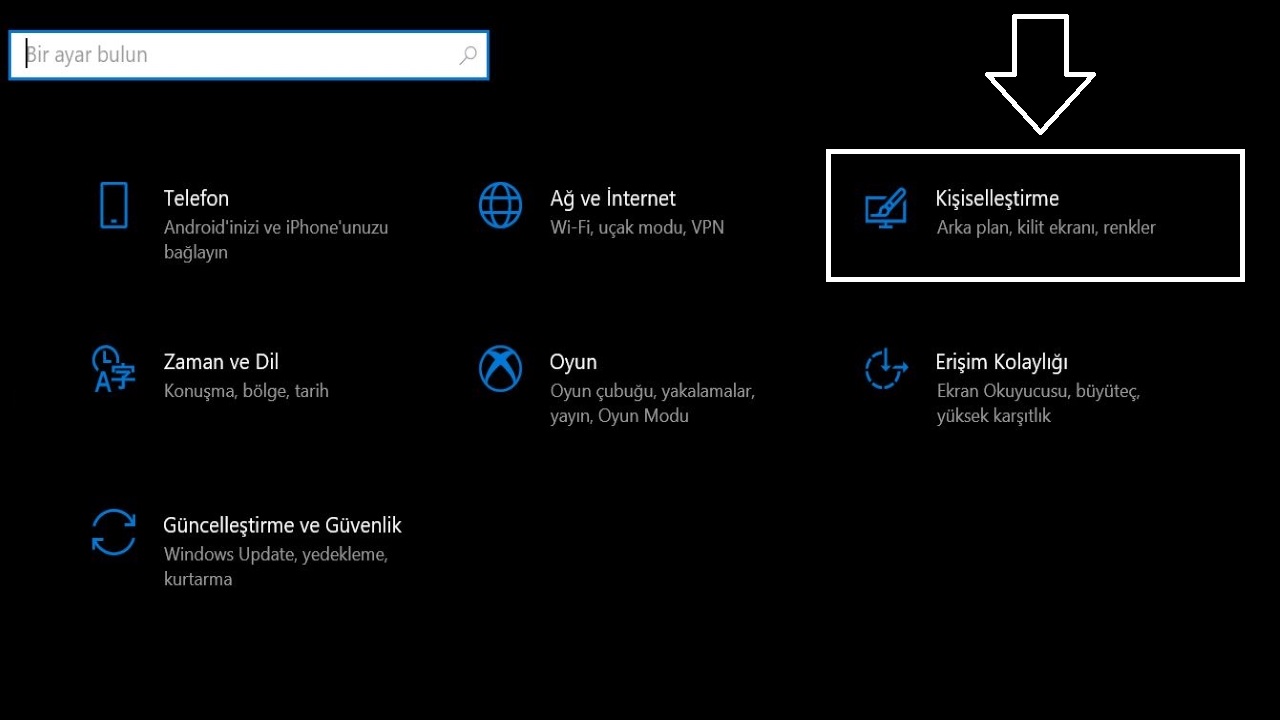 Bir ayar bulun

Telefon
Android'inizi ve iPhone'unuzu bağlayın

Ağ ve İnternet
Wi-Fi, uçak modu, VPN

Kişiselleştirme
Arka plan, kilit ekranı, renkler

Zaman ve Dil
Konuşma, bölge, tarih

Oyun
Oyun çubuğu, yakalamalar, yayın, Oyun Modu

Erişim Kolaylığı
Ekran Okuyucusu, büyüteç, yüksek karşıtlık

Güncelleştirme ve Güvenlik
Windows Update, yedekleme, kurtarma